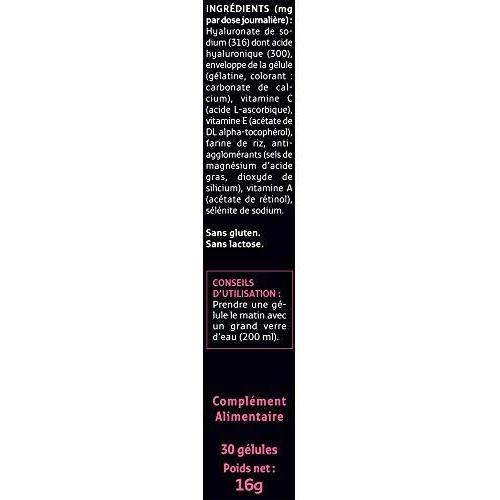 INGRÉDIENTS (mg par dose journalière): Hyaluronate de sodium (316) dont acide hyaluronique (300), enveloppe de la gélule (gélatine, colorant : carbonate de calcium), vitamine C (acide L-ascorbique), vitamine E (acétate de DL alpha-tocophérol), farine de riz, anti-agglomérants (sels de magnésium d'acide gras, dioxyde de silicium), vitamine A (acétate de rétinol), sélénite de sodium.

Sans gluten.
Sans lactose.

CONSEILS D'UTILISATION : Prendre une gélule le matin avec un grand verre d'eau (200 ml).

Complément Alimentaire

30 gélules
Poids net :
16g